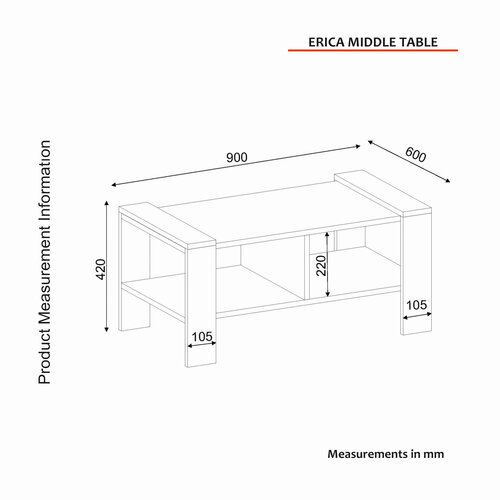 ERICA MIDDLE TABLE

Product Measurement Information

900

600

420

220

105

105

Measurements in mm